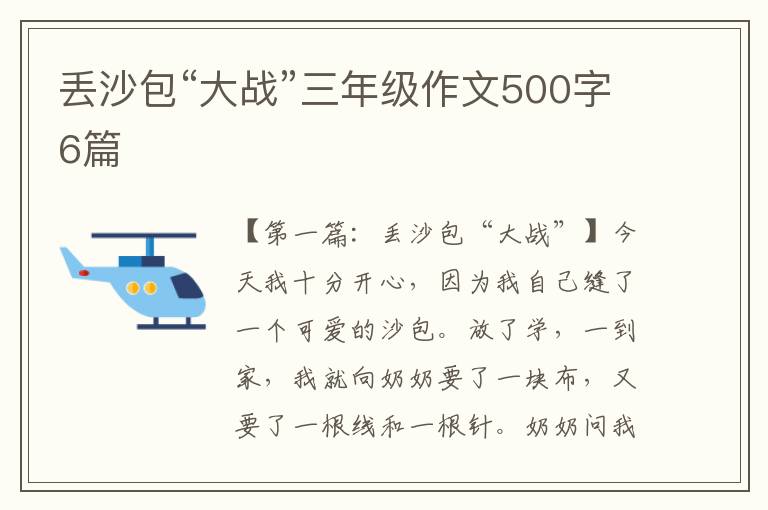 丢沙包“大战”三年级作文500字6篇

【第一篇：丢沙包“大战”】今天我十分开心，因为我自己缝了一个可爱的沙包。放了学，一到家，我就向奶奶要了一块布，又要了一根线和一根针。奶奶问我